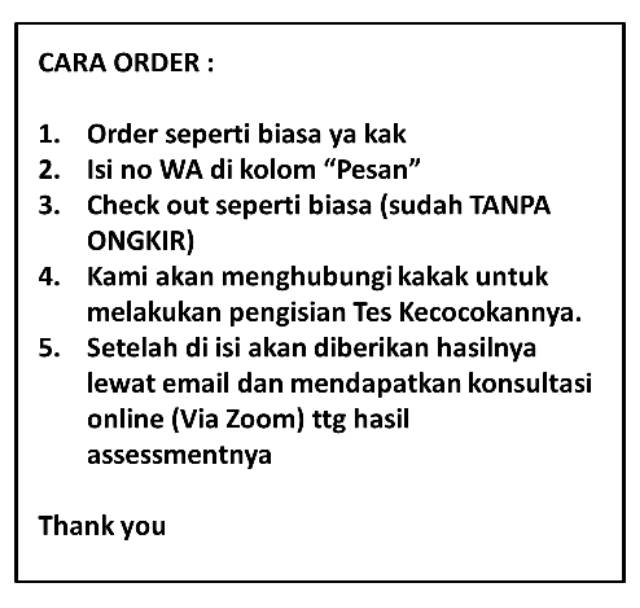 CARA ORDER :

1. Order seperti biasa ya kak
2. Isi no WA di kolom "Pesan"
3. Check out seperti biasa (sudah TANPA ONGKIR)
4. Kami akan menghubungi kakak untuk melakukan pengisian Tes Kecocokannya.
5. Setelah di isi akan diberikan hasilnya lewat email dan mendapatkan konsultasi online (Via Zoom) ttg hasil assessmentnya

Thank you